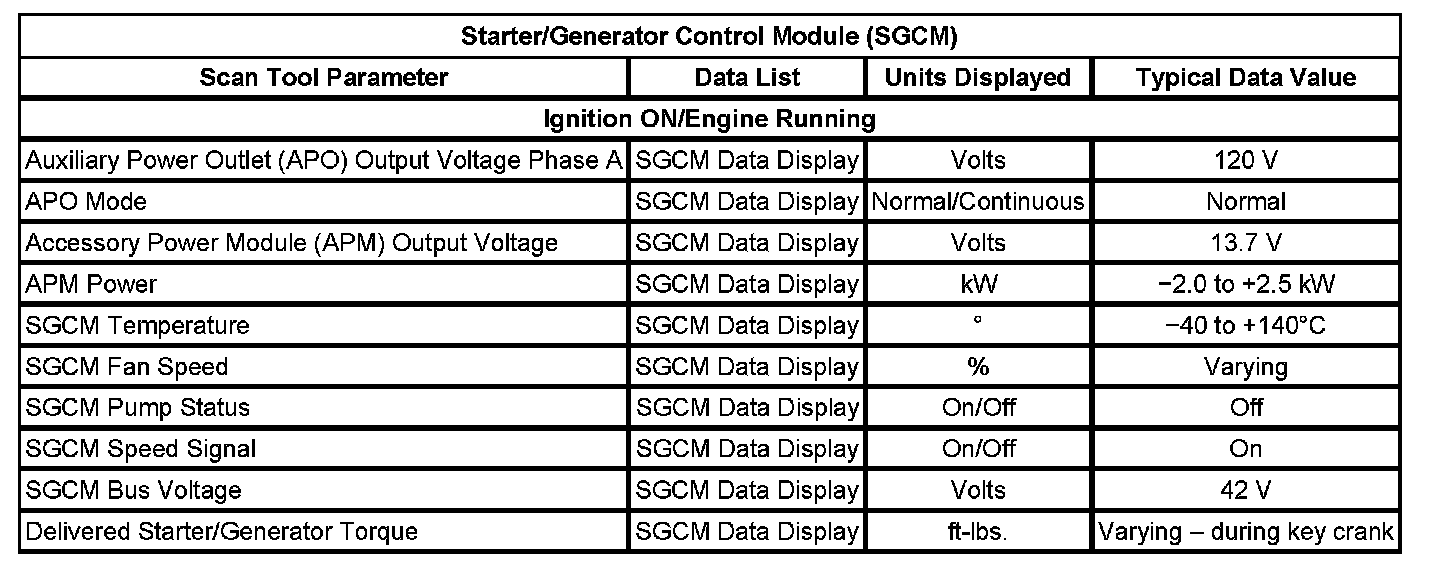 | Starter/Generator Control Module (SGCM) | | | |
|---|---|---|---|
| Scan Tool Parameter | Data List | Units Displayed | Typical Data Value |
| Ignition ON/Engine Running | | | |
| Auxiliary Power Outlet (APO) Output Voltage Phase A | SGCM Data Display | Volts | 120 V |
| APO Mode | SGCM Data Display | Normal/Continuous | Normal |
| Accessory Power Module (APM) Output Voltage | SGCM Data Display | Volts | 13.7 V |
| APM Power | SGCM Data Display | kW | −2.0 to +2.5 kW |
| SGCM Temperature | SGCM Data Display | ° | −40 to +140°C |
| SGCM Fan Speed | SGCM Data Display | % | Varying |
| SGCM Pump Status | SGCM Data Display | On/Off | Off |
| SGCM Speed Signal | SGCM Data Display | On/Off | On |
| SGCM Bus Voltage | SGCM Data Display | Volts | 42 V |
| Delivered Starter/Generator Torque | SGCM Data Display | ft-lbs. | Varying – during key crank |